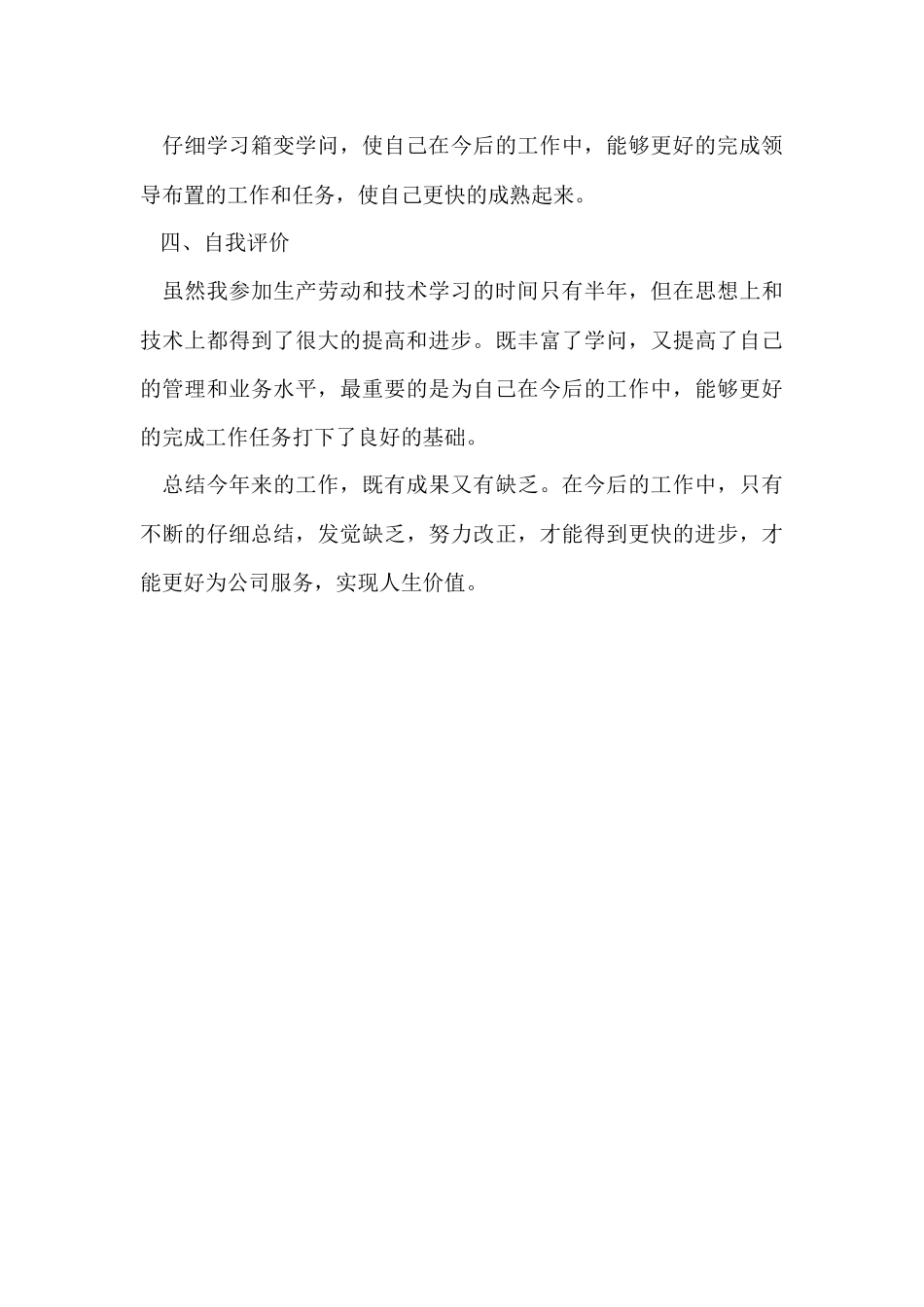 仔细学习箱变学问，使自己在今后的工作中，能够更好的完成领导布置的工作和任务，使自己更快的成熟起来。

四、自我评价

虽然我参加生产劳动和技术学习的时间只有半年，但在思想上和技术上都得到了很大的提高和进步。既丰富了学问，又提高了自己的管理和业务水平，最重要的是为自己在今后的工作中，能够更好的完成工作任务打下了良好的基础。

总结今年来的工作，既有成果又有缺乏。在今后的工作中，只有不断的仔细总结，发觉缺乏，努力改正，才能得到更快的进步，才能更好为公司服务，实现人生价值。